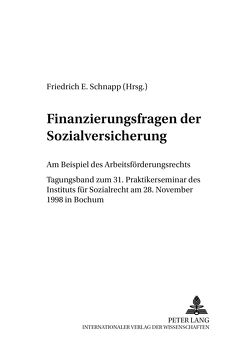 Friedrich E. Schnapp (Hrsg.)

Finanzierungsfragen der Sozialversicherung

Am Beispiel des Arbeitsförderungsrechts

Tagungsband zum 31. Praktikerseminar des Instituts für Sozialrecht am 28. November 1998 in Bochum

PETER LANG
INTERNATIONALER VERLAG DER WISSENSCHAFTEN